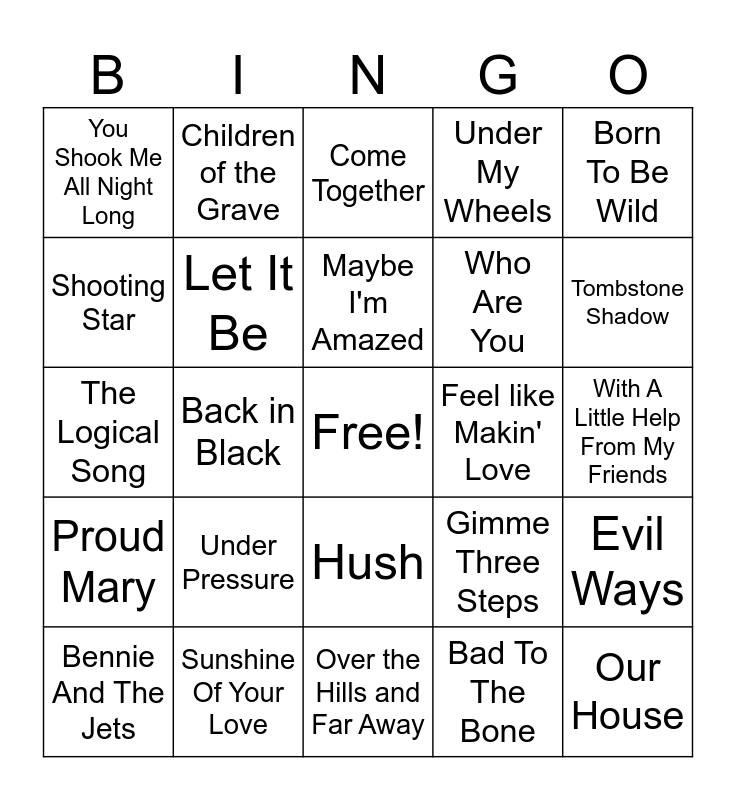 | B | I | N | G | O |
|---|---|---|---|---|
| You Shook Me All Night Long | Children of the Grave | Come Together | Under My Wheels | Born To Be Wild |
| Shooting Star | Let It Be | Maybe I'm Amazed | Who Are You | Tombstone Shadow |
| The Logical Song | Back in Black | Free! | Feel like Makin' Love | With A Little Help From My Friends |
| Proud Mary | Under Pressure | Hush | Gimme Three Steps | Evil Ways |
| Bennie And The Jets | Sunshine Of Your Love | Over the Hills and Far Away | Bad To The Bone | Our House |